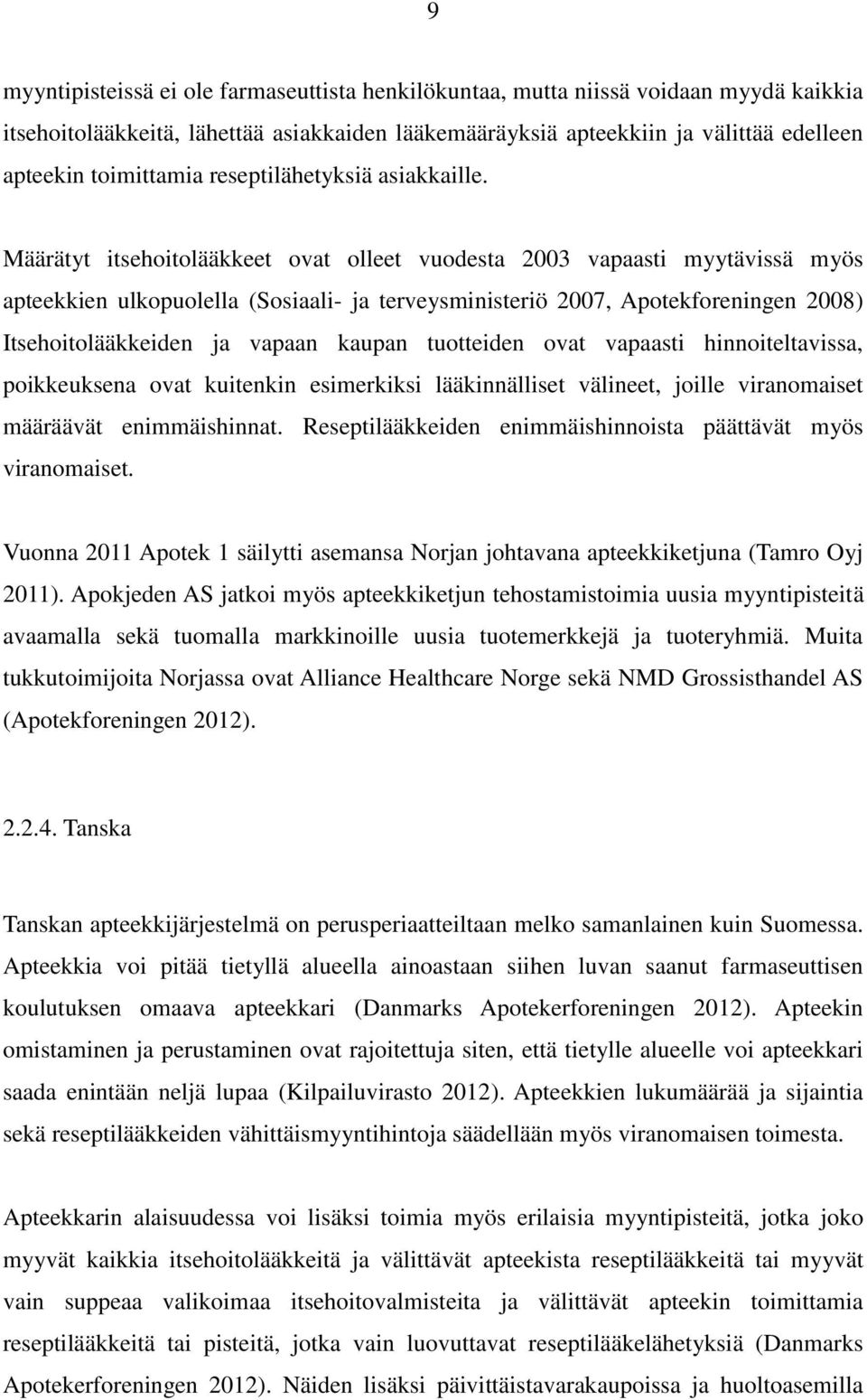 9

myyntipisteissä ei ole farmaseuttista henkilökuntaa, mutta niissä voidaan myydä kaikkia itsehoitolääkkeitä, lähettää asiakkaiden lääkemääräyksiä apteekkiin ja välittää edelleen apteekin toimittamia reseptilähetyksiä asiakkaille.

Määrätyt itsehoitolääkkeet ovat olleet vuodesta 2003 vapaasti myytävissä myös apteekkien ulkopuolella (Sosiaali- ja terveysministeriö 2007, Apotekforeningen 2008) Itsehoitolääkkeiden ja vapaan kaupan tuotteiden ovat vapaasti hinnoiteltavissa, poikkeuksena ovat kuitenkin esimerkiksi lääkinnälliset välineet, joille viranomaiset määräävät enimmäishinnat. Reseptilääkkeiden enimmäishinnoista päättävät myös viranomaiset.

Vuonna 2011 Apotek 1 säilytti asemansa Norjan johtavana apteekkiketjuna (Tamro Oyj 2011). Apokjeden AS jatkoi myös apteekkiketjun tehostamistoimia uusia myyntipisteitä avaamalla sekä tuomalla markkinoille uusia tuotemerkkejä ja tuoteryhmiä. Muita tukkutoimijoita Norjassa ovat Alliance Healthcare Norge sekä NMD Grossisthandel AS (Apotekforeningen 2012).

2.2.4. Tanska

Tanskan apteekkijärjestelmä on perusperiaatteiltaan melko samanlainen kuin Suomessa. Apteekkia voi pitää tietyllä alueella ainoastaan siihen luvan saanut farmaseuttisen koulutuksen omaava apteekkari (Danmarks Apotekerforeningen 2012). Apteekin omistaminen ja perustaminen ovat rajoitettuja siten, että tietylle alueelle voi apteekkari saada enintään neljä lupaa (Kilpailuvirasto 2012). Apteekkien lukumäärää ja sijaintia sekä reseptilääkkeiden vähittäismyyntihintoja säädellään myös viranomaisen toimesta.

Apteekkarin alaisuudessa voi lisäksi toimia myös erilaisia myyntipisteitä, jotka joko myyvät kaikkia itsehoitolääkkeitä ja välittävät apteekista reseptilääkkeitä tai myyvät vain suppeaa valikoimaa itsehoitovalmisteita ja välittävät apteekin toimittamia reseptilääkkeitä tai pisteitä, jotka vain luovuttavat reseptilääkelähetyksiä (Danmarks Apotekerforeningen 2012). Näiden lisäksi päivittäistavarakaupoissa ja huoltoasemilla